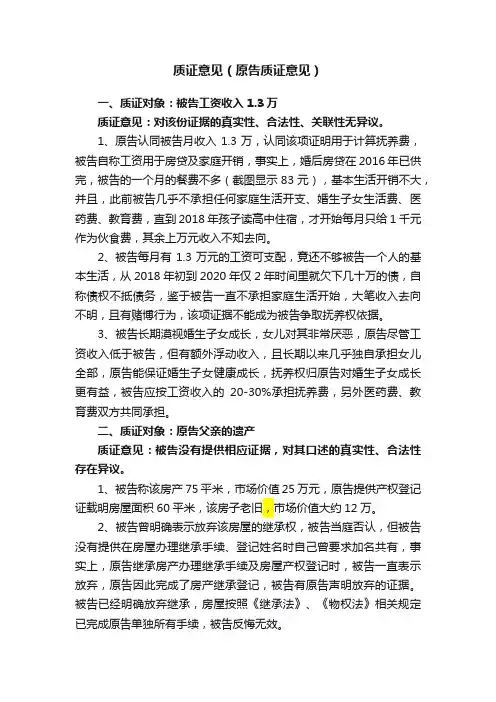 质证意见（原告质证意见）

一、质证对象：被告工资收入 1.3 万

质证意见：对该份证据的真实性、合法性、关联性无异议。

1、原告认同被告月收入 1.3 万，认同该项证明用于计算抚养费，被告自称工资用于房贷及家庭开销，事实上，婚后房贷在 2016 年已供完，被告的一个月的餐费不多（截图显示 83 元），基本生活开销不大，并且，此前被告几乎不承担任何家庭生活开支、婚生子女生活费、医药费、教育费，直到 2018 年孩子读高中住宿，才开始每月只给 1 千元作为伙食费，其余上万元收入不知去向。

2、被告每月有 1.3 万元的工资可支配，竟还不够被告一个人的基本生活，从 2018 年初到 2020 年仅 2 年时间里就欠下几十万的债，自称债权不抵债务，鉴于被告一直不承担家庭生活开始，大笔收入去向不明，且有赌博行为，该项证据不能成为被告争取抚养权依据。

3、被告长期漠视婚生子女成长，女儿对其非常厌恶，原告尽管工资收入低于被告，但有额外浮动收入，且长期以来几乎独自承担女儿全部，原告能保证婚生子女健康成长，抚养权归原告对婚生子女成长更有益，被告应按工资收入的 20-30%承担抚养费，另外医药费、教育费双方共同承担。

二、质证对象：原告父亲的遗产

质证意见：被告没有提供相应证据，对其口述的真实性、合法性存在异议。

1、被告称该房产 75 平米，市场价值 25 万元，原告提供产权登记证载明房屋面积 60 平米，该房子老旧，市场价值大约 12 万。

2、被告曾明确表示放弃该房屋的继承权，被告当庭否认，但被告没有提供在房屋办理继承手续、登记姓名时自己曾要求加名共有，事实上，原告继承房产办理继承手续及房屋产权登记时，被告一直表示放弃，原告因此完成了房产继承登记，被告有原告声明放弃的证据。被告已经明确放弃继承，房屋按照《继承法》、《物权法》相关规定已完成原告单独所有手续，被告反悔无效。